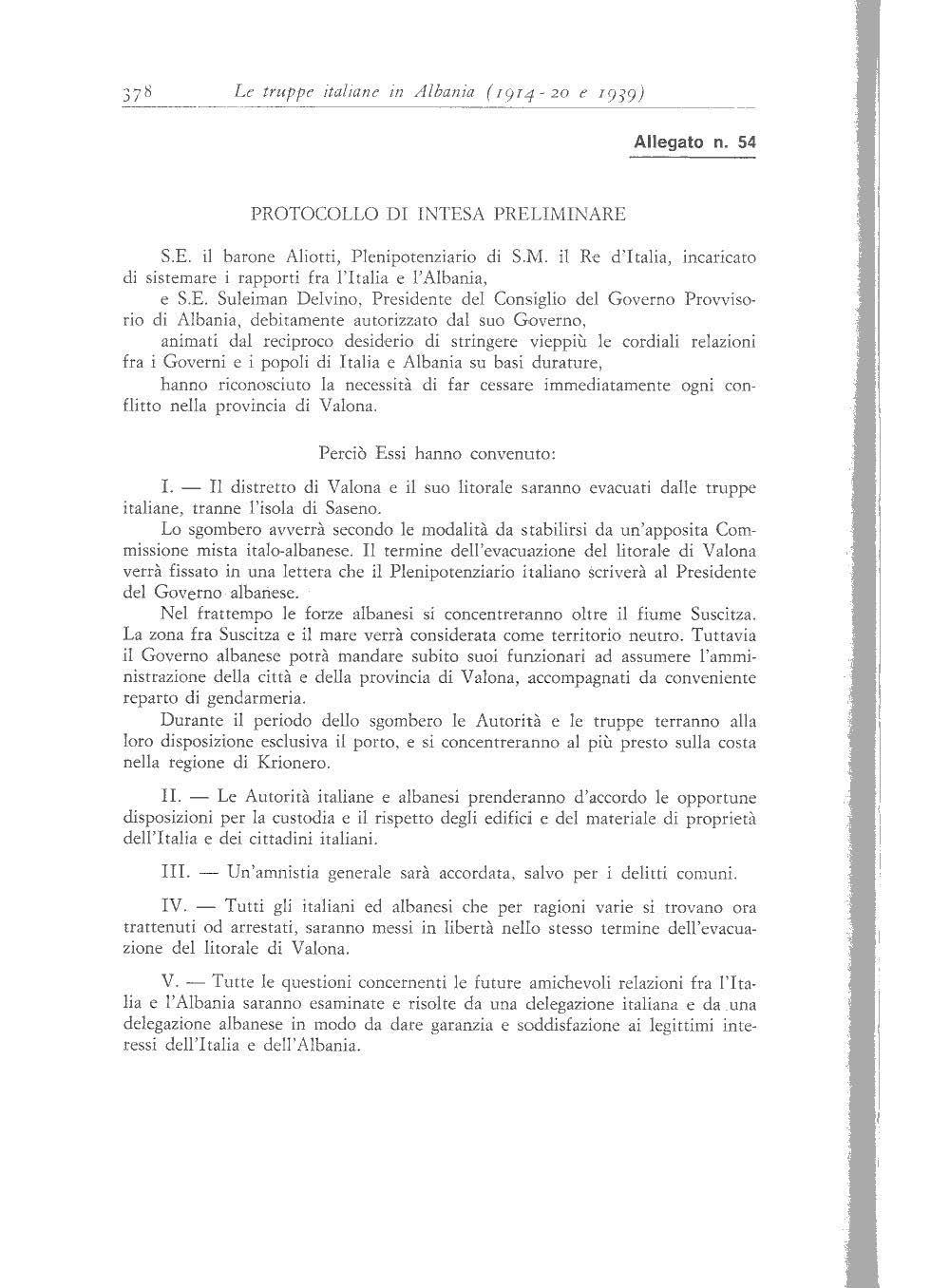 378 Le truppe italiane in Albania (1914-20 e 1939)

Allegato n. 54

PROTOCOLLO DI INTESA PRELIMINARE

S.E. il barone Aliotti, Plenipotenziario di S.M. il Re d'Italia, incaricato di sistemare i rapporti fra l'Italia e l'Albania,

e S.E. Suleiman Delvino, Presidente del Consiglio del Governo Provvisorio di Albania, debitamente autorizzato dal suo Governo,

animati dal reciproco desiderio di stringere vieppiù le cordiali relazioni fra i Governi e i popoli di Italia e Albania su basi durature,

hanno riconosciuto la necessità di far cessare immediatamente ogni conflitto nella provincia di Valona.

Perciò Essi hanno convenuto:

I. — Il distretto di Valona e il suo litorale saranno evacuati dalle truppe italiane, tranne l'isola di Saseno.

Lo sgombero avverrà secondo le modalità da stabilirsi da un'apposita Commissione mista italo-albanese. Il termine dell'evacuazione del litorale di Valona verrà fissato in una lettera che il Plenipotenziario italiano scriverà al Presidente del Governo albanese.

Nel frattempo le forze albanesi si concentreranno oltre il fiume Suscitza. La zona fra Suscitza e il mare verrà considerata come territorio neutro. Tuttavia il Governo albanese potrà mandare subito suoi funzionari ad assumere l'amministrazione della città e della provincia di Valona, accompagnati da conveniente reparto di gendarmeria.

Durante il periodo dello sgombero le Autorità e le truppe terranno alla loro disposizione esclusiva il porto, e si concentreranno al più presto sulla costa nella regione di Krionero.

II. — Le Autorità italiane e albanesi prenderanno d'accordo le opportune disposizioni per la custodia e il rispetto degli edifici e del materiale di proprietà dell'Italia e dei cittadini italiani.

III. — Un'amnistia generale sarà accordata, salvo per i delitti comuni.

IV. — Tutti gli italiani ed albanesi che per ragioni varie si trovano ora trattenuti od arrestati, saranno messi in libertà nello stesso termine dell'evacuazione del litorale di Valona.

V. — Tutte le questioni concernenti le future amichevoli relazioni fra l'Italia e l'Albania saranno esaminate e risolte da una delegazione italiana e da una delegazione albanese in modo da dare garanzia e soddisfazione ai legittimi interessi dell'Italia e dell'Albania.